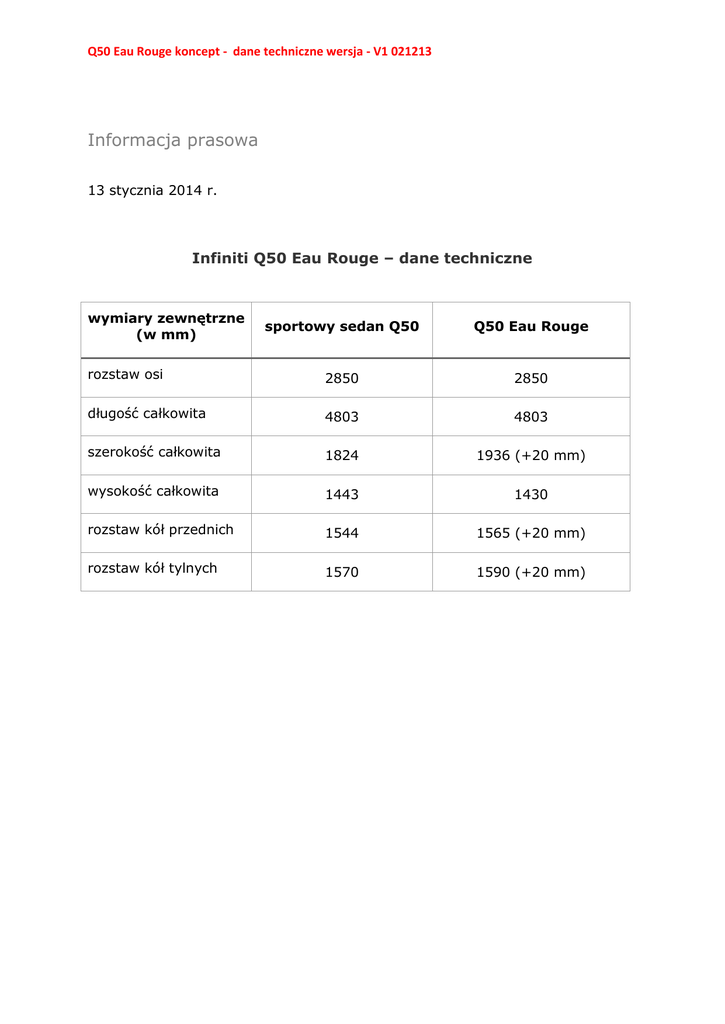 Q50 Eau Rouge koncept -  dane techniczne wersja - V1 021213

Informacja prasowa

13 stycznia 2014 r.

Infiniti Q50 Eau Rouge – dane techniczne

| wymiary zewnętrzne (w mm) | sportowy sedan Q50 | Q50 Eau Rouge |
|---|---|---|
| rozstaw osi | 2850 | 2850 |
| długość całkowita | 4803 | 4803 |
| szerokość całkowita | 1824 | 1936 (+20 mm) |
| wysokość całkowita | 1443 | 1430 |
| rozstaw kół przednich | 1544 | 1565 (+20 mm) |
| rozstaw kół tylnych | 1570 | 1590 (+20 mm) |